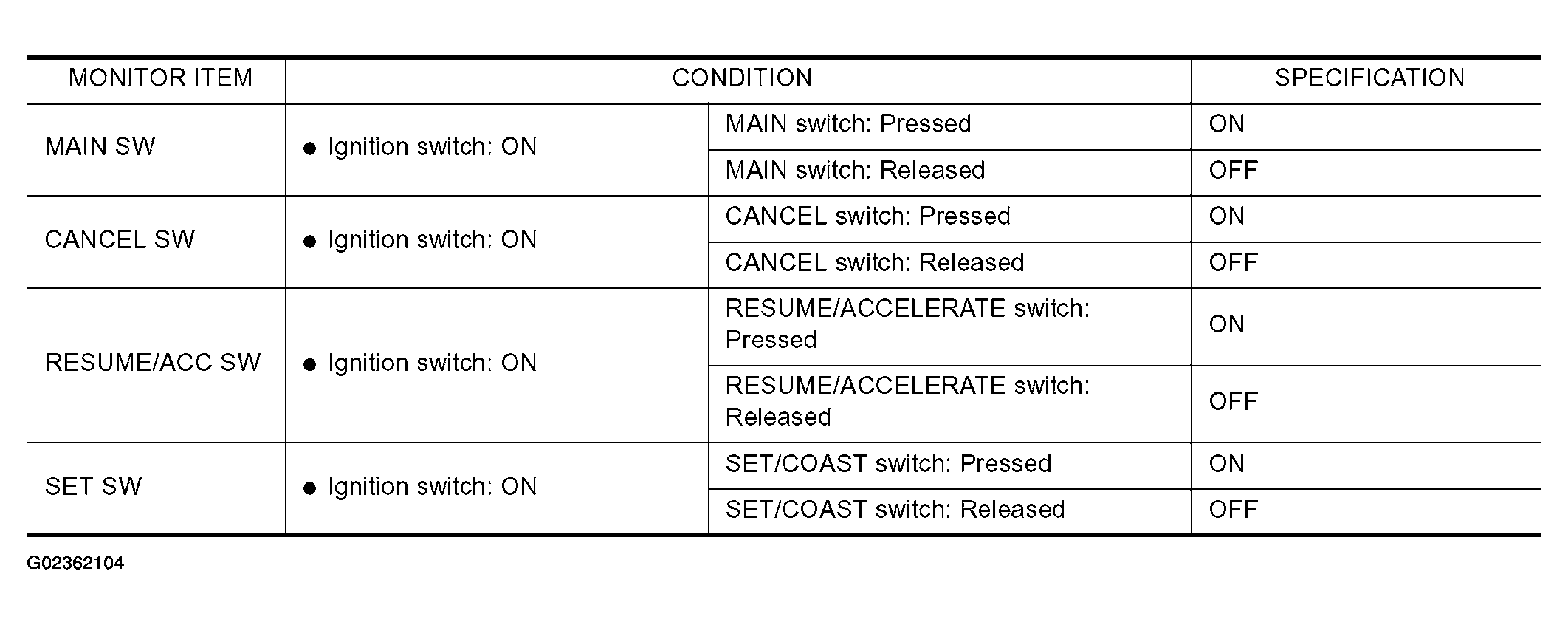 | MONITOR ITEM | CONDITION | | SPECIFICATION |
|---|---|---|---|
| MAIN SW | ● Ignition switch: ON | MAIN switch: Pressed | ON |
| | | MAIN switch: Released | OFF |
| CANCEL SW | ● Ignition switch: ON | CANCEL switch: Pressed | ON |
| | | CANCEL switch: Released | OFF |
| RESUME/ACC SW | ● Ignition switch: ON | RESUME/ACCELERATE switch: Pressed | ON |
| | | RESUME/ACCELERATE switch: Released | OFF |
| SET SW | ● Ignition switch: ON | SET/COAST switch: Pressed | ON |
| | | SET/COAST switch: Released | OFF |

G02362104